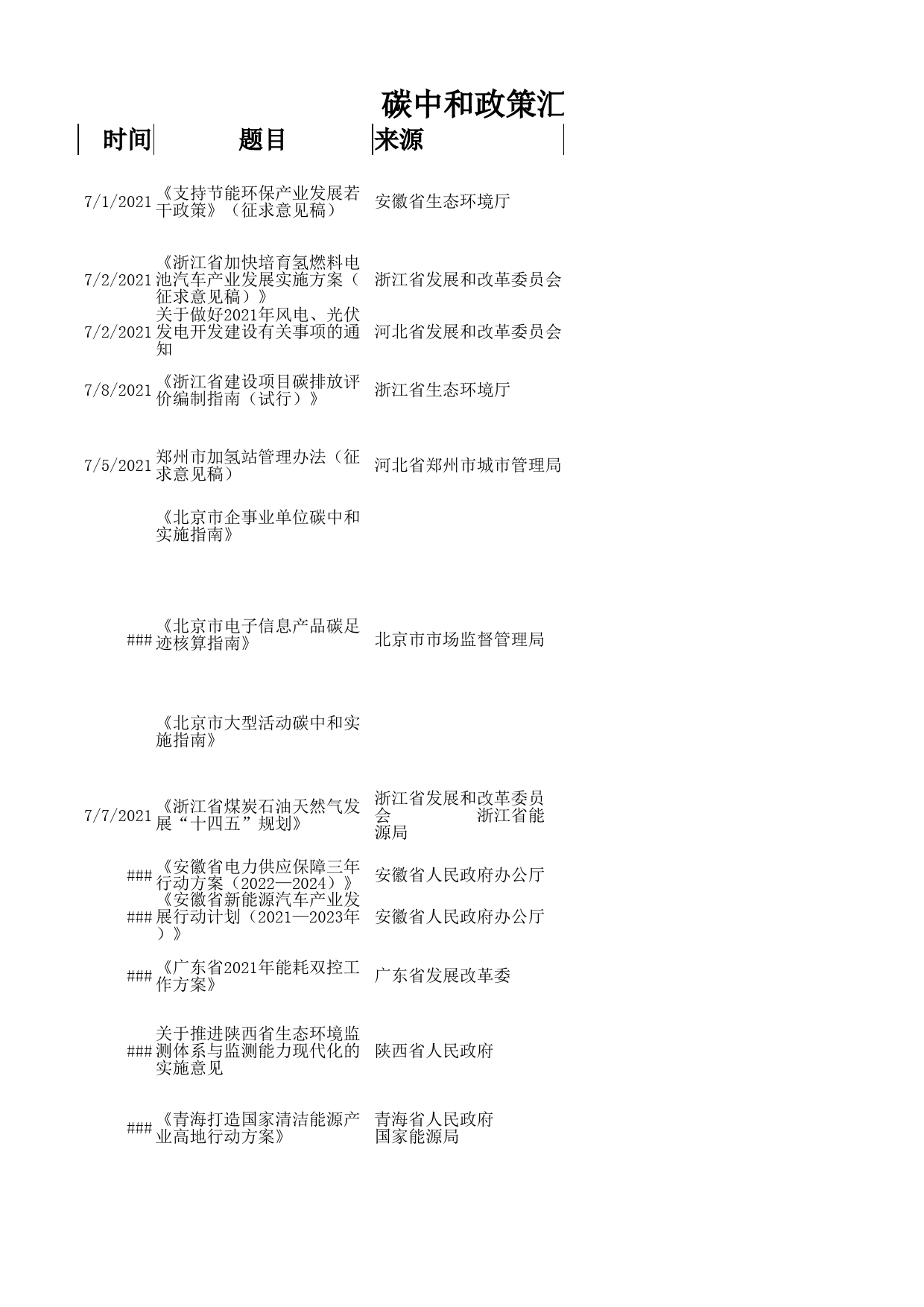 碳中和政策汇

| 时间 | 题目 | 来源 |
|---|---|---|
| 7/1/2021 | 《支持节能环保产业发展若干政策》（征求意见稿） | 安徽省生态环境厅 |
| 7/2/2021 | 《浙江省加快培育氢燃料电池汽车产业发展实施方案（征求意见稿）》 | 浙江省发展和改革委员会 |
| 7/2/2021 | 关于做好2021年风电、光伏发电开发建设有关事项的通知 | 河北省发展和改革委员会 |
| 7/8/2021 | 《浙江省建设项目碳排放评价编制指南（试行）》 | 浙江省生态环境厅 |
| 7/5/2021 | 郑州市加氢站管理办法（征求意见稿） | 河北省郑州市城市管理局 |
|  | 《北京市企事业单位碳中和实施指南》 |  |
| ### | 《北京市电子信息产品碳足迹核算指南》 | 北京市市场监督管理局 |
|  | 《北京市大型活动碳中和实施指南》 |  |
| 7/7/2021 | 《浙江省煤炭石油天然气发展“十四五”规划》 | 浙江省发展和改革委员会 浙江省能源局 |
| ### | 《安徽省电力供应保障三年行动方案（2022—2024）》 | 安徽省人民政府办公厅 |
| ### | 《安徽省新能源汽车产业发展行动计划（2021—2023年）》 | 安徽省人民政府办公厅 |
| ### | 《广东省2021年能耗双控工作方案》 | 广东省发展改革委 |
| ### | 关于推进陕西省生态环境监测体系与监测能力现代化的实施意见 | 陕西省人民政府 |
| ### | 《青海打造国家清洁能源产业高地行动方案》 | 青海省人民政府 国家能源局 |